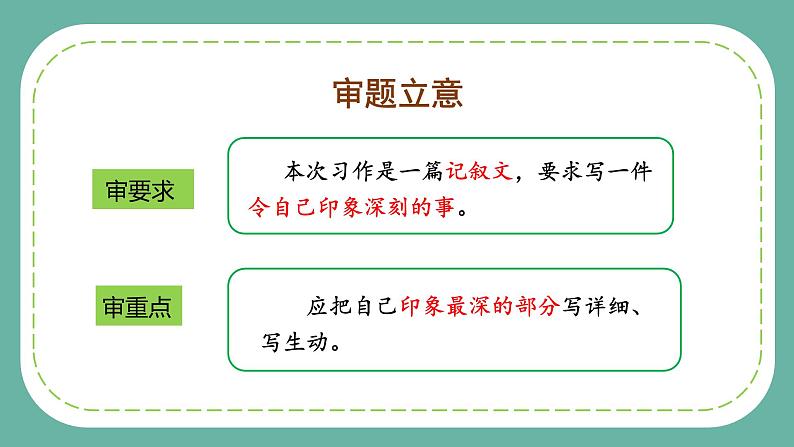 审题立意

审要求

本次习作是一篇记叙文，要求写一件令自己印象深刻的事。

审重点

应把自己印象最深的部分写详细、写生动。